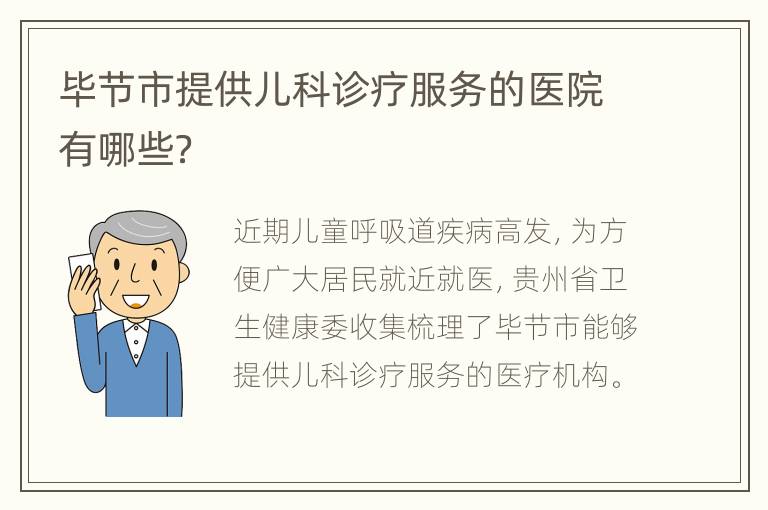 毕节市提供儿科诊疗服务的医院有哪些?

近期儿童呼吸道疾病高发, 为方便广大居民就近就医, 贵州省卫生健康委收集梳理了毕节市能够提供儿科诊疗服务的医疗机构。